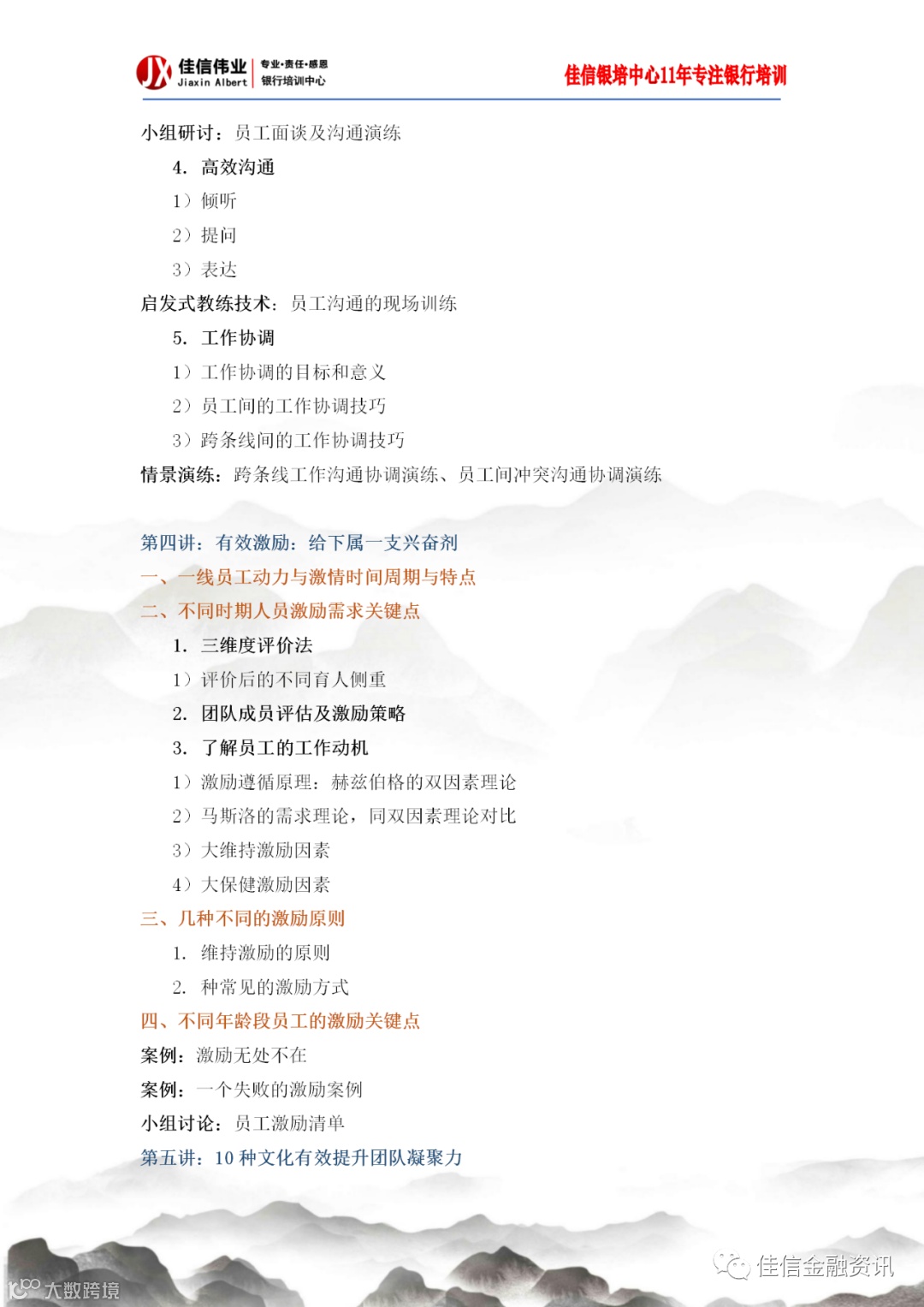 JX 佳信伟业 Jiaxin Albert 专业·责任·感恩 银行培训中心

佳信银培中心11年专注银行培训

小组研讨：员工面谈及沟通演练

4. 高效沟通

1）倾听

2）提问

3）表达

启发式教练技术：员工沟通的现场训练

5. 工作协调

1）工作协调的目标和意义

2）员工间的工作协调技巧

3）跨条线间的工作协调技巧

情景演练：跨条线工作沟通协调演练、员工间冲突沟通协调演练

第四讲：有效激励：给下属一支兴奋剂

一、一线员工动力与激情时间周期与特点

二、不同时期人员激励需求关键点

1. 三维度评价法

1）评价后的不同育人侧重

2. 团队成员评估及激励策略

3. 了解员工的工作动机

1）激励遵循原理：赫兹伯格的双因素理论

2）马斯洛的需求理论，同双因素理论对比

3）大维持激励因素

4）大保健激励因素

三、几种不同的激励原则

1. 维持激励的原则

2. 种常见的激励方式

四、不同年龄段员工的激励关键点

案例：激励无处不在

案例：一个失败的激励案例

小组讨论：员工激励清单

第五讲：10 种文化有效提升团队凝聚力

佳信金融资讯

大数跨境